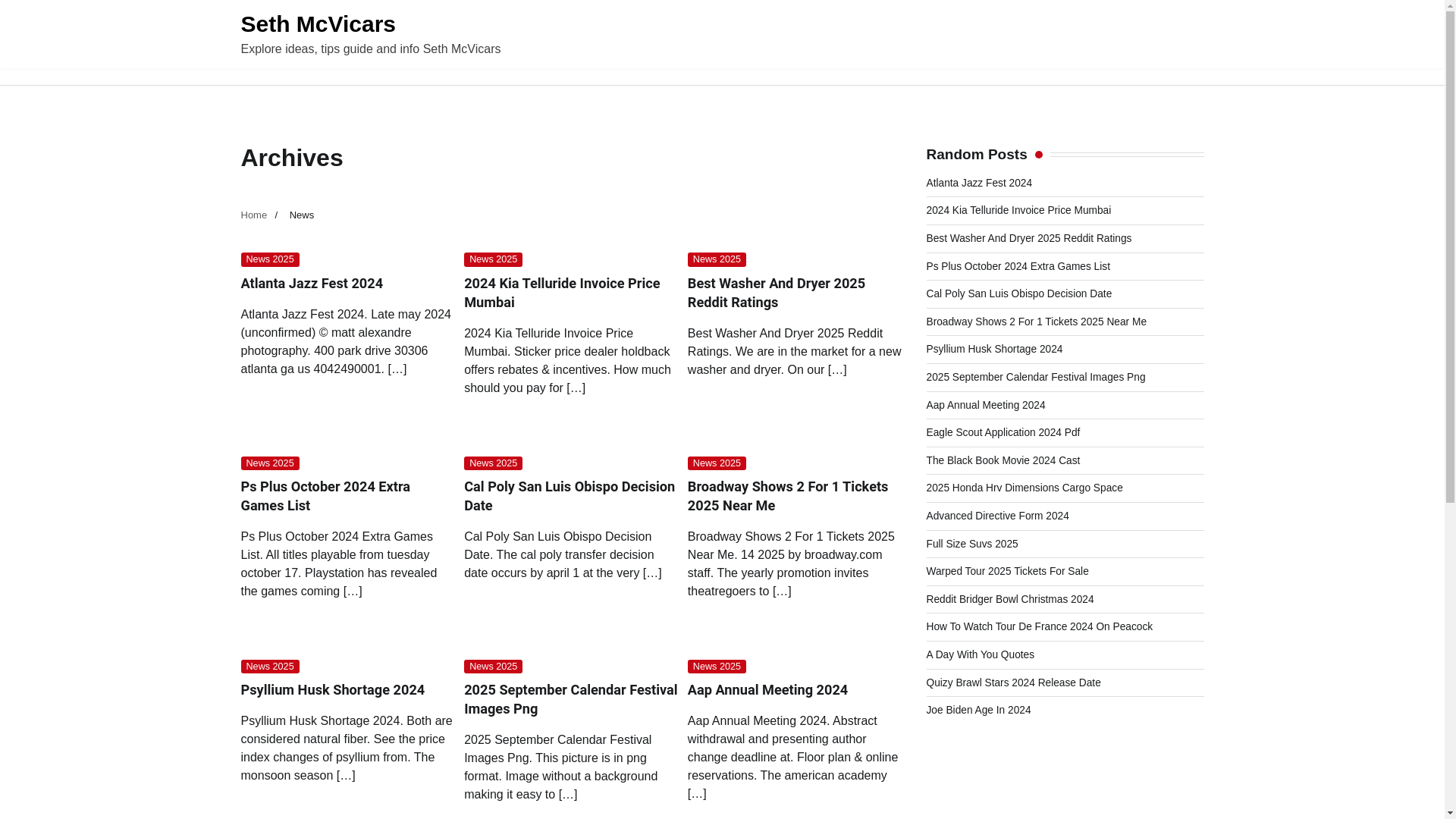 Seth McVicars

Explore ideas, tips guide and info Seth McVicars

Archives

Home / News

News 2025

Atlanta Jazz Fest 2024

Atlanta Jazz Fest 2024. Late may 2024 (unconfirmed) © matt alexandre photography. 400 park drive 30306 atlanta ga us 4042490001. […]

News 2025

2024 Kia Telluride Invoice Price Mumbai

2024 Kia Telluride Invoice Price Mumbai. Sticker price dealer holdback offers rebates & incentives. How much should you pay for […]

News 2025

Best Washer And Dryer 2025 Reddit Ratings

Best Washer And Dryer 2025 Reddit Ratings. We are in the market for a new washer and dryer. On our […]

News 2025

Ps Plus October 2024 Extra Games List

Ps Plus October 2024 Extra Games List. All titles playable from tuesday october 17. Playstation has revealed the games coming […]

News 2025

Cal Poly San Luis Obispo Decision Date

Cal Poly San Luis Obispo Decision Date. The cal poly transfer decision date occurs by april 1 at the very […]

News 2025

Broadway Shows 2 For 1 Tickets 2025 Near Me

Broadway Shows 2 For 1 Tickets 2025 Near Me. 14 2025 by broadway.com staff. The yearly promotion invites theatregoers to […]

News 2025

Psyllium Husk Shortage 2024

Psyllium Husk Shortage 2024. Both are considered natural fiber. See the price index changes of psyllium from. The monsoon season […]

News 2025

2025 September Calendar Festival Images Png

2025 September Calendar Festival Images Png. This picture is in png format. Image without a background making it easy to […]

News 2025

Aap Annual Meeting 2024

Aap Annual Meeting 2024. Abstract withdrawal and presenting author change deadline at. Floor plan & online reservations. The american academy […]

Random Posts

Atlanta Jazz Fest 2024
2024 Kia Telluride Invoice Price Mumbai
Best Washer And Dryer 2025 Reddit Ratings
Ps Plus October 2024 Extra Games List
Cal Poly San Luis Obispo Decision Date
Broadway Shows 2 For 1 Tickets 2025 Near Me
Psyllium Husk Shortage 2024
2025 September Calendar Festival Images Png
Aap Annual Meeting 2024
Eagle Scout Application 2024 Pdf
The Black Book Movie 2024 Cast
2025 Honda Hrv Dimensions Cargo Space
Advanced Directive Form 2024
Full Size Suvs 2025
Warped Tour 2025 Tickets For Sale
Reddit Bridger Bowl Christmas 2024
How To Watch Tour De France 2024 On Peacock
A Day With You Quotes
Quizy Brawl Stars 2024 Release Date
Joe Biden Age In 2024